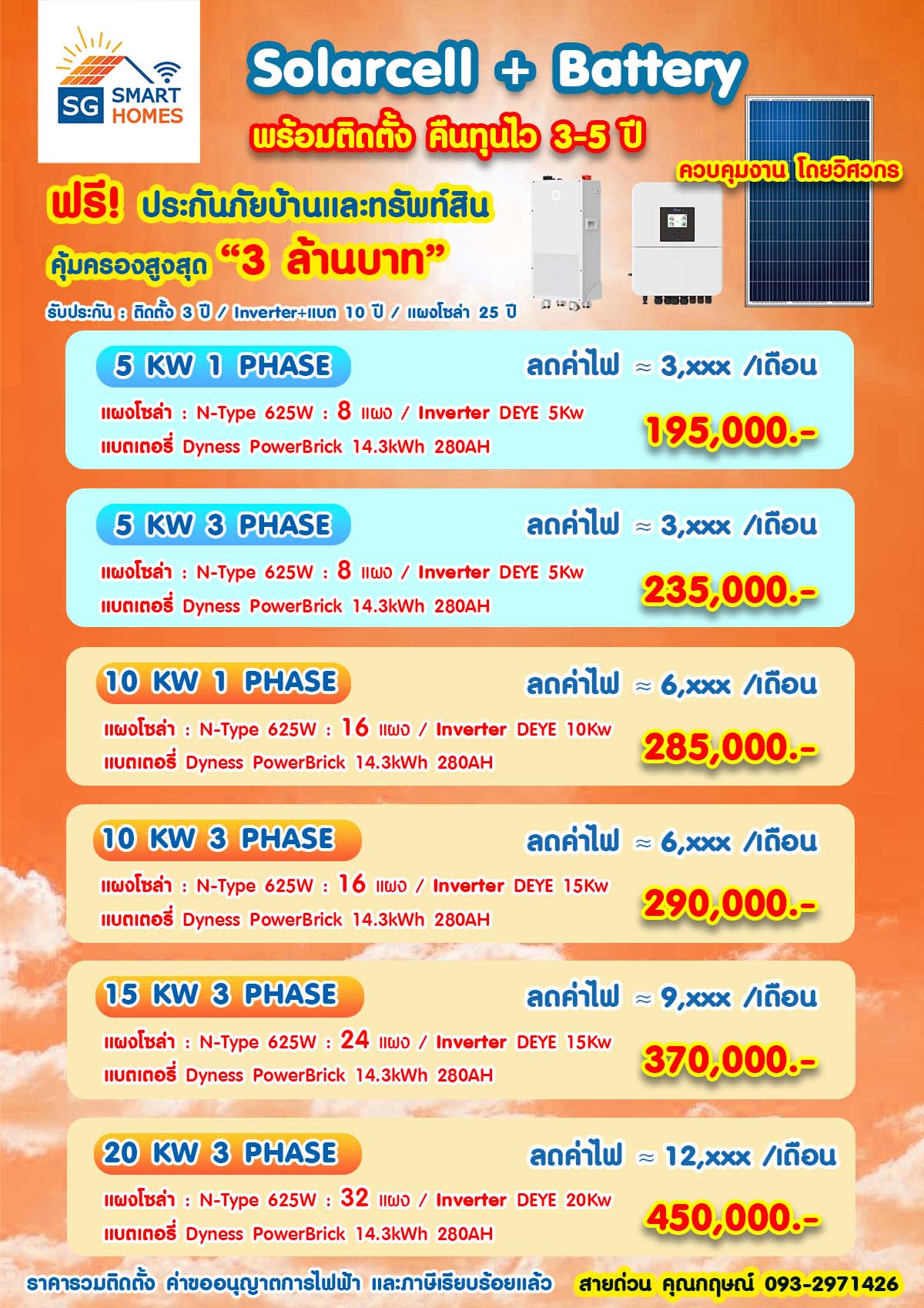 SG SMART HOMES

Solarcell + Battery

พร้อมติดตั้ง คืนทุนไว 3-5 ปี

ควบคุมงาน โดยวิศวกร

ฟรี! ประกันภัยบ้านและทรัพท์สิน
คุ้มครองสูงสุด "3 ล้านบาท"

รับประกัน : ติดตั้ง 3 ปี / Inverter+แบต 10 ปี / แผงโซล่า 25 ปี

5 KW 1 PHASE
ลดค่าไฟ ≈ 3,xxx /เดือน
แผงโซล่า : N-Type 625W : 8 แผง / Inverter DEYE 5Kw
แบตเตอรี่ Dyness PowerBrick 14.3kWh 280AH
195,000.-

5 KW 3 PHASE
ลดค่าไฟ ≈ 3,xxx /เดือน
แผงโซล่า : N-Type 625W : 8 แผง / Inverter DEYE 5Kw
แบตเตอรี่ Dyness PowerBrick 14.3kWh 280AH
235,000.-

10 KW 1 PHASE
ลดค่าไฟ ≈ 6,xxx /เดือน
แผงโซล่า : N-Type 625W : 16 แผง / Inverter DEYE 10Kw
แบตเตอรี่ Dyness PowerBrick 14.3kWh 280AH
285,000.-

10 KW 3 PHASE
ลดค่าไฟ ≈ 6,xxx /เดือน
แผงโซล่า : N-Type 625W : 16 แผง / Inverter DEYE 15Kw
แบตเตอรี่ Dyness PowerBrick 14.3kWh 280AH
290,000.-

15 KW 3 PHASE
ลดค่าไฟ ≈ 9,xxx /เดือน
แผงโซล่า : N-Type 625W : 24 แผง / Inverter DEYE 15Kw
แบตเตอรี่ Dyness PowerBrick 14.3kWh 280AH
370,000.-

20 KW 3 PHASE
ลดค่าไฟ ≈ 12,xxx /เดือน
แผงโซล่า : N-Type 625W : 32 แผง / Inverter DEYE 20Kw
แบตเตอรี่ Dyness PowerBrick 14.3kWh 280AH
450,000.-

ราคารวมติดตั้ง ค่าขออนุญาตการไฟฟ้า และภาษีเรียบร้อยแล้ว
สายด่วน คุณกฤษณ์ 093-2971426